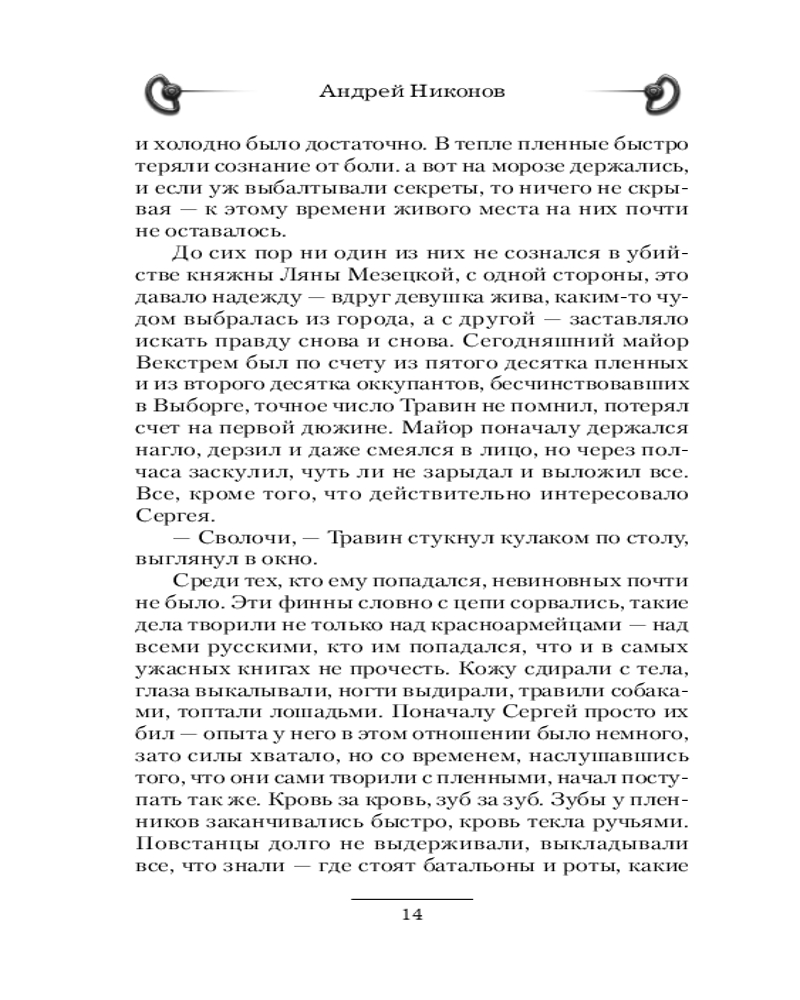 Андрей Никонов

и холодно было достаточно. В тепле пленные быстро теряли сознание от боли. а вот на морозе держались, и если уж выбалтывали секреты, то ничего не скрывая — к этому времени живого места на них почти не оставалось.

До сих пор ни один из них не сознался в убийстве княжны Ляны Мезецкой, с одной стороны, это давало надежду — вдруг девушка жива, каким-то чудом выбралась из города, а с другой — заставляло искать правду снова и снова. Сегодняшний майор Векстрем был по счету из пятого десятка пленных и из второго десятка оккупантов, бесчинствовавших в Выборге, точное число Травин не помнил, потерял счет на первой дюжине. Майор поначалу держался нагло, дерзил и даже смеялся в лицо, но через полчаса заскулил, чуть ли не зарыдал и выложил все. Все, кроме того, что действительно интересовало Сергея.

— Сволочи, — Травин стукнул кулаком по столу, выглянул в окно.

Среди тех, кто ему попадался, невиновных почти не было. Эти финны словно с цепи сорвались, такие дела творили не только над красноармейцами — над всеми русскими, кто им попадался, что и в самых ужасных книгах не прочесть. Кожу сдирали с тела, глаза выкалывали, ногти выдирали, травили собаками, топтали лошадьми. Поначалу Сергей просто их бил — опыта у него в этом отношении было немного, зато силы хватало, но со временем, наслушавшись того, что они сами творили с пленными, начал поступать так же. Кровь за кровь, зуб за зуб. Зубы у пленников заканчивались быстро, кровь текла ручьями. Повстанцы долго не выдерживали, выкладывали все, что знали — где стоят батальоны и роты, какие

14